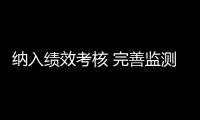 纳入绩效考核 完善监测